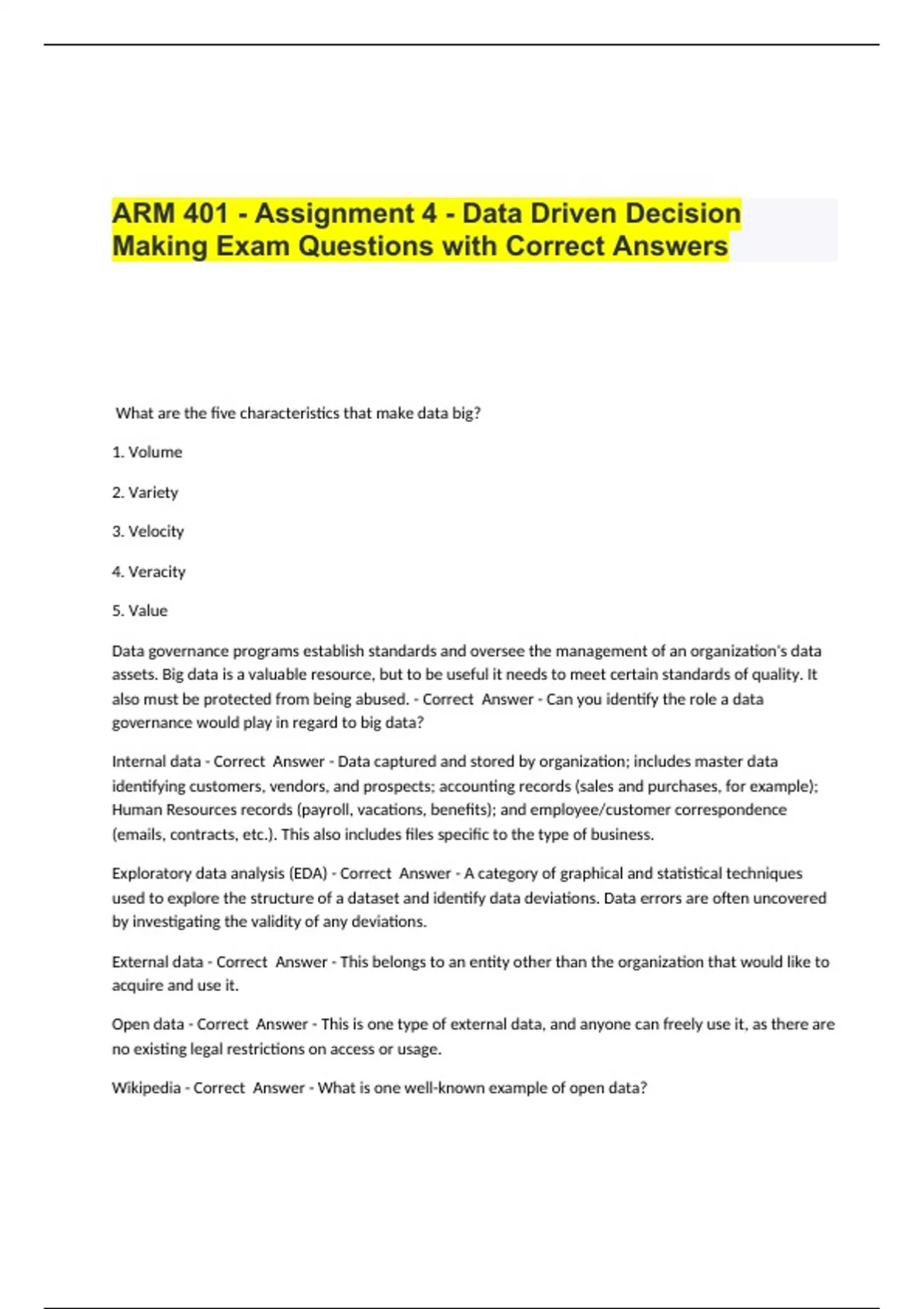 ARM 401 - Assignment 4 - Data Driven Decision Making Exam Questions with Correct Answers

What are the five characteristics that make data big?

1. Volume

2. Variety

3. Velocity

4. Veracity

5. Value

Data governance programs establish standards and oversee the management of an organization's data assets. Big data is a valuable resource, but to be useful it needs to meet certain standards of quality. It also must be protected from being abused. - Correct Answer - Can you identify the role a data governance would play in regard to big data?

Internal data - Correct Answer - Data captured and stored by organization; includes master data identifying customers, vendors, and prospects; accounting records (sales and purchases, for example); Human Resources records (payroll, vacations, benefits); and employee/customer correspondence (emails, contracts, etc.). This also includes files specific to the type of business.

Exploratory data analysis (EDA) - Correct Answer - A category of graphical and statistical techniques used to explore the structure of a dataset and identify data deviations. Data errors are often uncovered by investigating the validity of any deviations.

External data - Correct Answer - This belongs to an entity other than the organization that would like to acquire and use it.

Open data - Correct Answer - This is one type of external data, and anyone can freely use it, as there are no existing legal restrictions on access or usage.

Wikipedia - Correct Answer - What is one well-known example of open data?